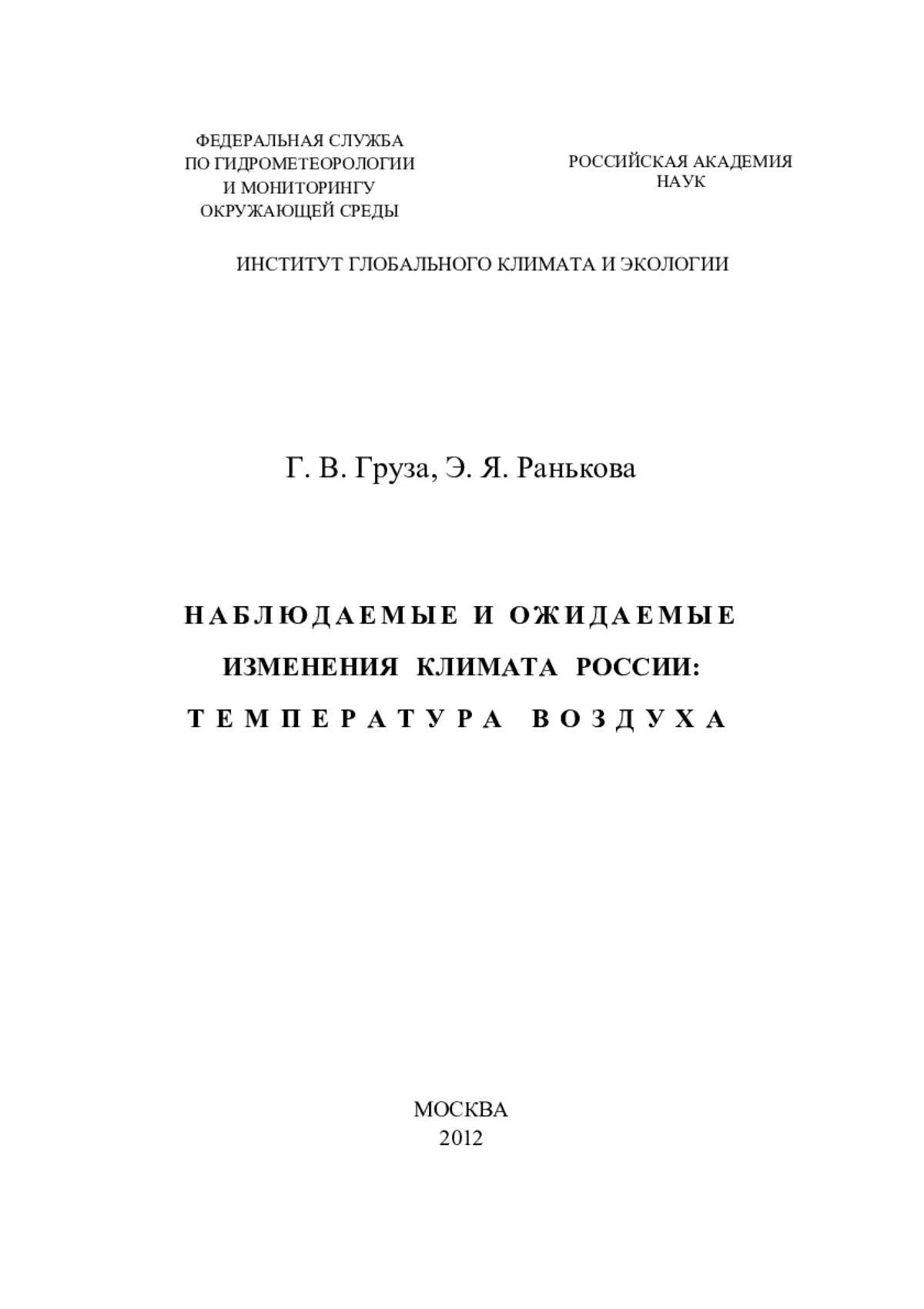 ФЕДЕРАЛЬНАЯ СЛУЖБА ПО ГИДРОМЕТЕОРОЛОГИИ И МОНИТОРИНГУ ОКРУЖАЮЩЕЙ СРЕДЫ

РОССИЙСКАЯ АКАДЕМИЯ НАУК

ИНСТИТУТ ГЛОБАЛЬНОГО КЛИМАТА И ЭКОЛОГИИ

Г. В. Груза, Э. Я. Ранькова

НАБЛЮДАЕМЫЕ И ОЖИДАЕМЫЕ ИЗМЕНЕНИЯ КЛИМАТА РОССИИ: ТЕМПЕРАТУРА ВОЗДУХА

МОСКВА
2012